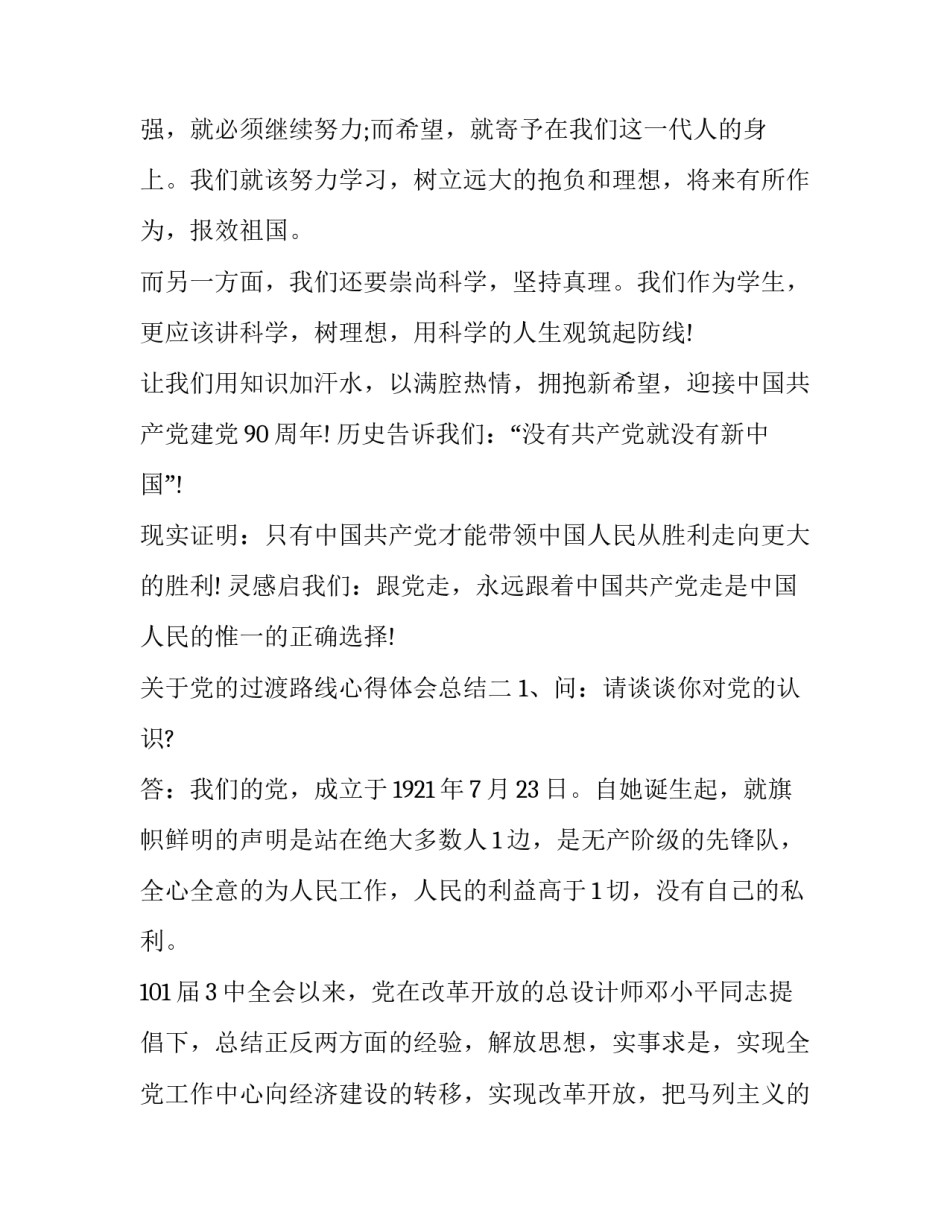 强，就必须继续努力;而希望，就寄予在我们这一代人的身上。我们就该努力学习，树立远大的抱负和理想，将来有所作为，报效祖国。

而另一方面，我们还要崇尚科学，坚持真理。我们作为学生，更应该讲科学，树理想，用科学的人生观筑起防线!

让我们用知识加汗水，以满腔热情，拥抱新希望，迎接中国共产党建党 90 周年! 历史告诉我们：“没有共产党就没有新中国”!

现实证明：只有中国共产党才能带领中国人民从胜利走向更大的胜利! 灵感启我们：跟党走，永远跟着中国共产党走是中国人民的惟一的正确选择!

关于党的过渡路线心得体会总结二 1、问：请谈谈你对党的认识?

答：我们的党，成立于 1921 年 7 月 23 日。自她诞生起，就旗帜鲜明的声明是站在绝大多数人 1 边，是无产阶级的先锋队，全心全意的为人民工作，人民的利益高于 1 切，没有自己的私利。

101 届 3 中全会以来，党在改革开放的总设计师邓小平同志提倡下，总结正反两方面的经验，解放思想，实事求是，实现全党工作中心向经济建设的转移，实现改革开放，把马列主义的